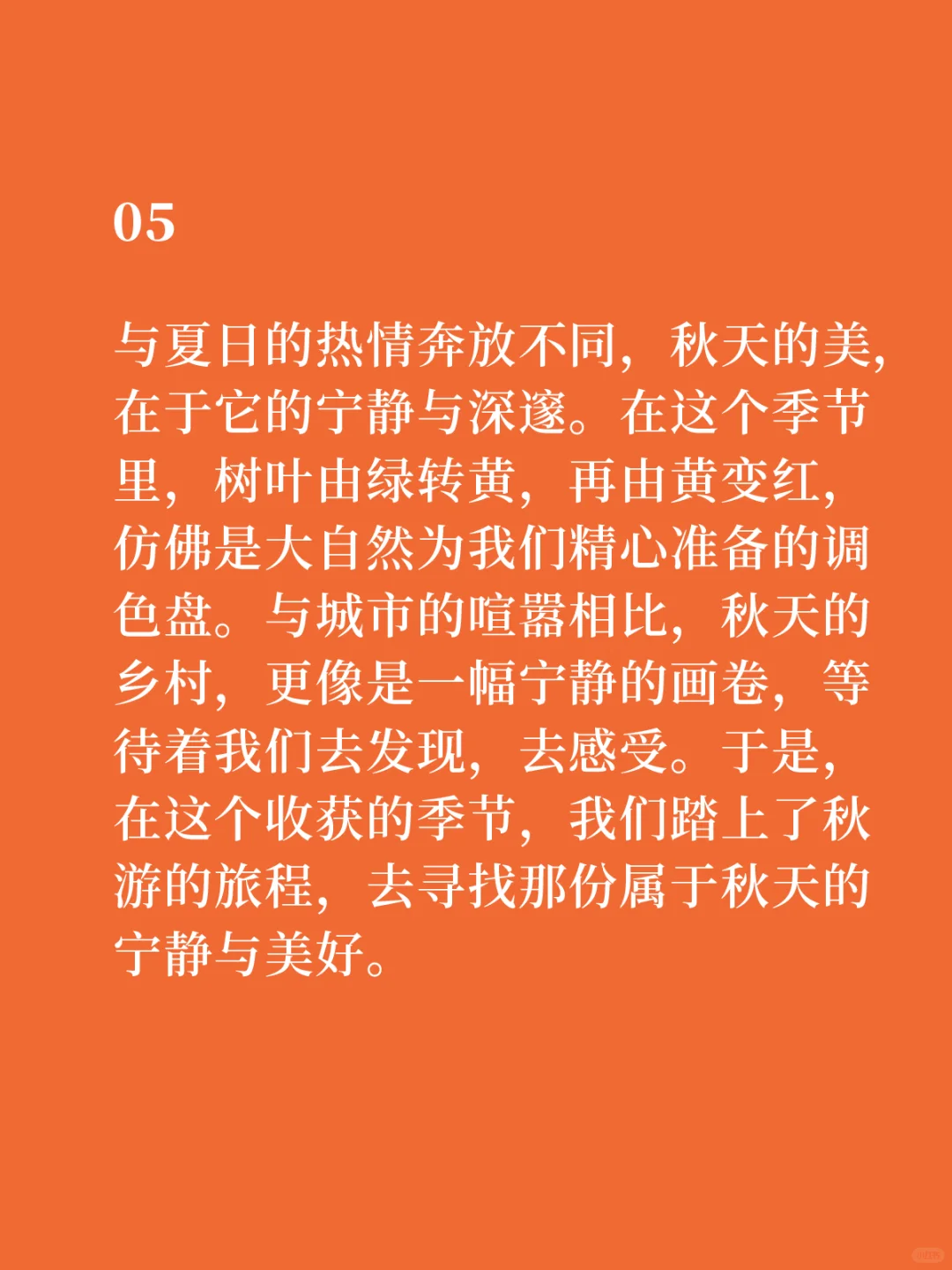 05

与夏日的热情奔放不同，秋天的美，在于它的宁静与深邃。在这个季节里，树叶由绿转黄，再由黄变红，仿佛是大自然为我们精心准备的调色盘。与城市的喧嚣相比，秋天的乡村，更像是一幅宁静的画卷，等待着我们去发现，去感受。于是，在这个收获的季节，我们踏上了秋游的旅程，去寻找那份属于秋天的宁静与美好。